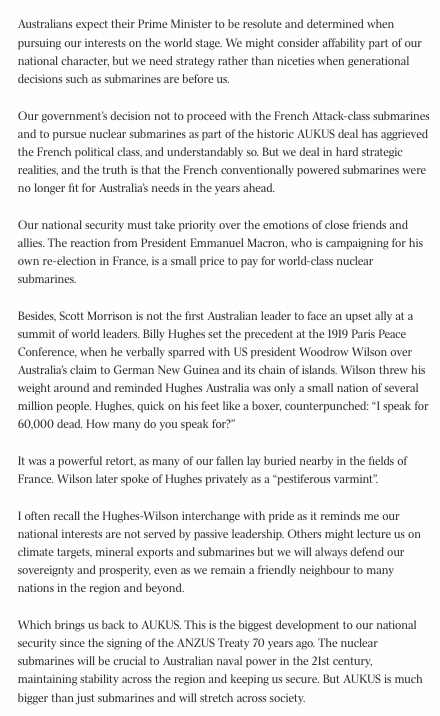 Australians expect their Prime Minister to be resolute and determined when pursuing our interests on the world stage. We might consider affability part of our national character, but we need strategy rather than niceties when generational decisions such as submarines are before us.

Our government's decision not to proceed with the French Attack-class submarines and to pursue nuclear submarines as part of the historic AUKUS deal has aggrieved the French political class, and understandably so. But we deal in hard strategic realities, and the truth is that the French conventionally powered submarines were no longer fit for Australia's needs in the years ahead.

Our national security must take priority over the emotions of close friends and allies. The reaction from President Emmanuel Macron, who is campaigning for his own re-election in France, is a small price to pay for world-class nuclear submarines.

Besides, Scott Morrison is not the first Australian leader to face an upset ally at a summit of world leaders. Billy Hughes set the precedent at the 1919 Paris Peace Conference, when he verbally sparred with US president Woodrow Wilson over Australia's claim to German New Guinea and its chain of islands. Wilson threw his weight around and reminded Hughes Australia was only a small nation of several million people. Hughes, quick on his feet like a boxer, counterpunched: "I speak for 60,000 dead. How many do you speak for?"

It was a powerful retort, as many of our fallen lay buried nearby in the fields of France. Wilson later spoke of Hughes privately as a "pestiferous varmint".

I often recall the Hughes-Wilson interchange with pride as it reminds me our national interests are not served by passive leadership. Others might lecture us on climate targets, mineral exports and submarines but we will always defend our sovereignty and prosperity, even as we remain a friendly neighbour to many nations in the region and beyond.

Which brings us back to AUKUS. This is the biggest development to our national security since the signing of the ANZUS Treaty 70 years ago. The nuclear submarines will be crucial to Australian naval power in the 21st century, maintaining stability across the region and keeping us secure. But AUKUS is much bigger than just submarines and will stretch across society.